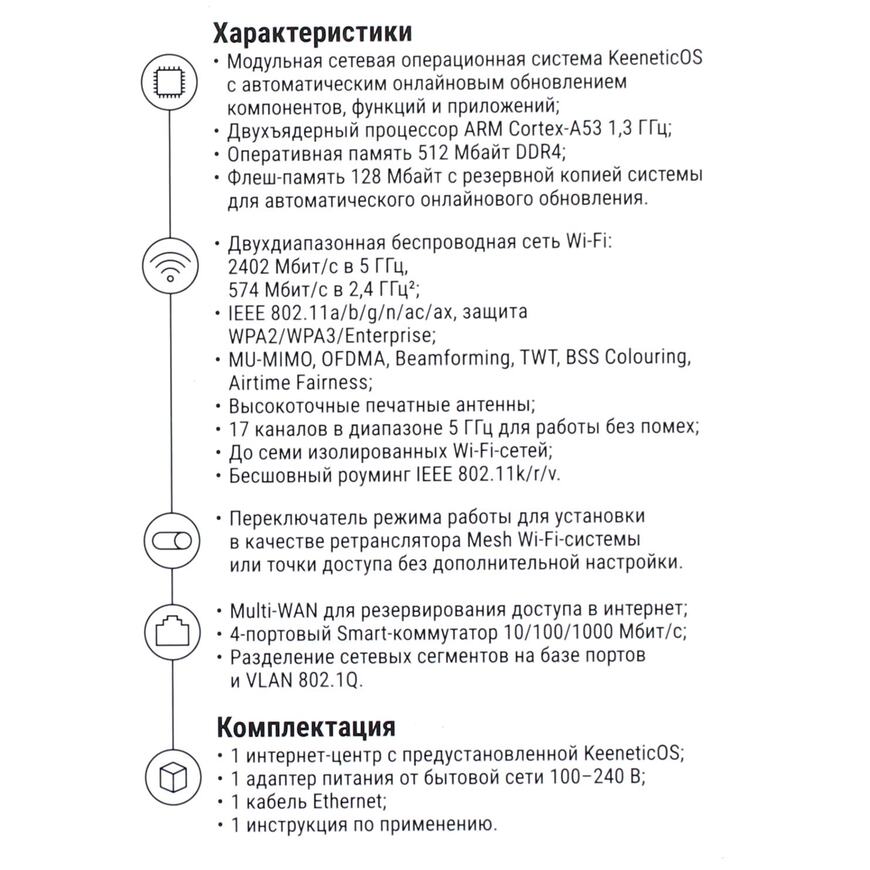 Характеристики

• Модульная сетевая операционная система KeeneticOS с автоматическим онлайновым обновлением компонентов, функций и приложений;
• Двухъядерный процессор ARM Cortex-A53 1,3 ГГц;
• Оперативная память 512 Мбайт DDR4;
• Флеш-память 128 Мбайт с резервной копией системы для автоматического онлайнового обновления.

• Двухдиапазонная беспроводная сеть Wi-Fi:
2402 Мбит/с в 5 ГГц,
574 Мбит/с в 2,4 ГГц²;
• IEEE 802.11a/b/g/n/ac/ax, защита WPA2/WPA3/Enterprise;
• MU-MIMO, OFDMA, Beamforming, TWT, BSS Colouring, Airtime Fairness;
• Высокоточные печатные антенны;
• 17 каналов в диапазоне 5 ГГц для работы без помех;
• До семи изолированных Wi-Fi-сетей;
• Бесшовный роуминг IEEE 802.11k/r/v.

• Переключатель режима работы для установки в качестве ретранслятора Mesh Wi-Fi-системы или точки доступа без дополнительной настройки.

• Multi-WAN для резервирования доступа в интернет;
• 4-портовый Smart-коммутатор 10/100/1000 Мбит/с;
• Разделение сетевых сегментов на базе портов и VLAN 802.1Q.

Комплектация

• 1 интернет-центр с предустановленной KeeneticOS;
• 1 адаптер питания от бытовой сети 100–240 В;
• 1 кабель Ethernet;
• 1 инструкция по применению.